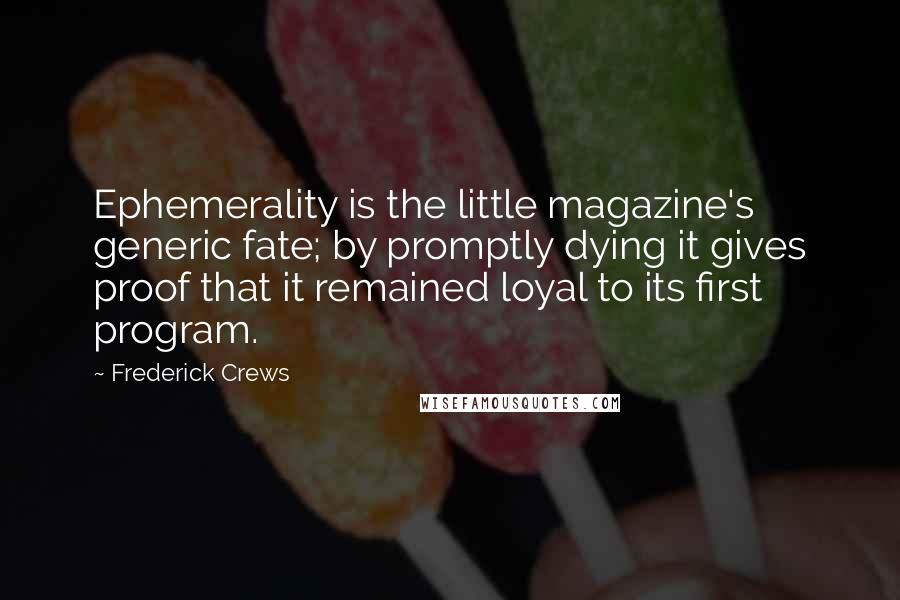 Ephemerality is the little magazine's generic fate; by promptly dying it gives proof that it remained loyal to its first program.

~ Frederick Crews

WISEFAMOUSQUOTES.COM